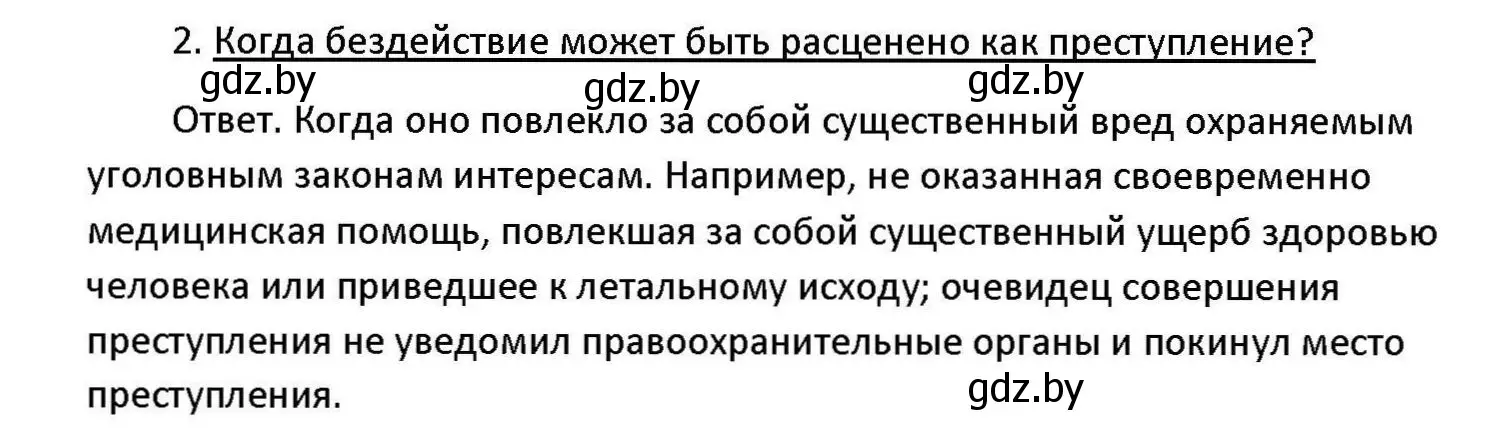 2. Когда бездействие может быть расценено как преступление?

gdz.by gdz.by gdz.by

Ответ. Когда оно повлекло за собой существенный вред охраняемым уголовным законам интересам. Например, не оказанная своевременно медицинская помощь, повлекшая за собой существенный ущерб здоровью человека или приведшее к летальному исходу; очевидец совершения преступления не уведомил правоохранительные органы и покинул место преступления.

gdz.by